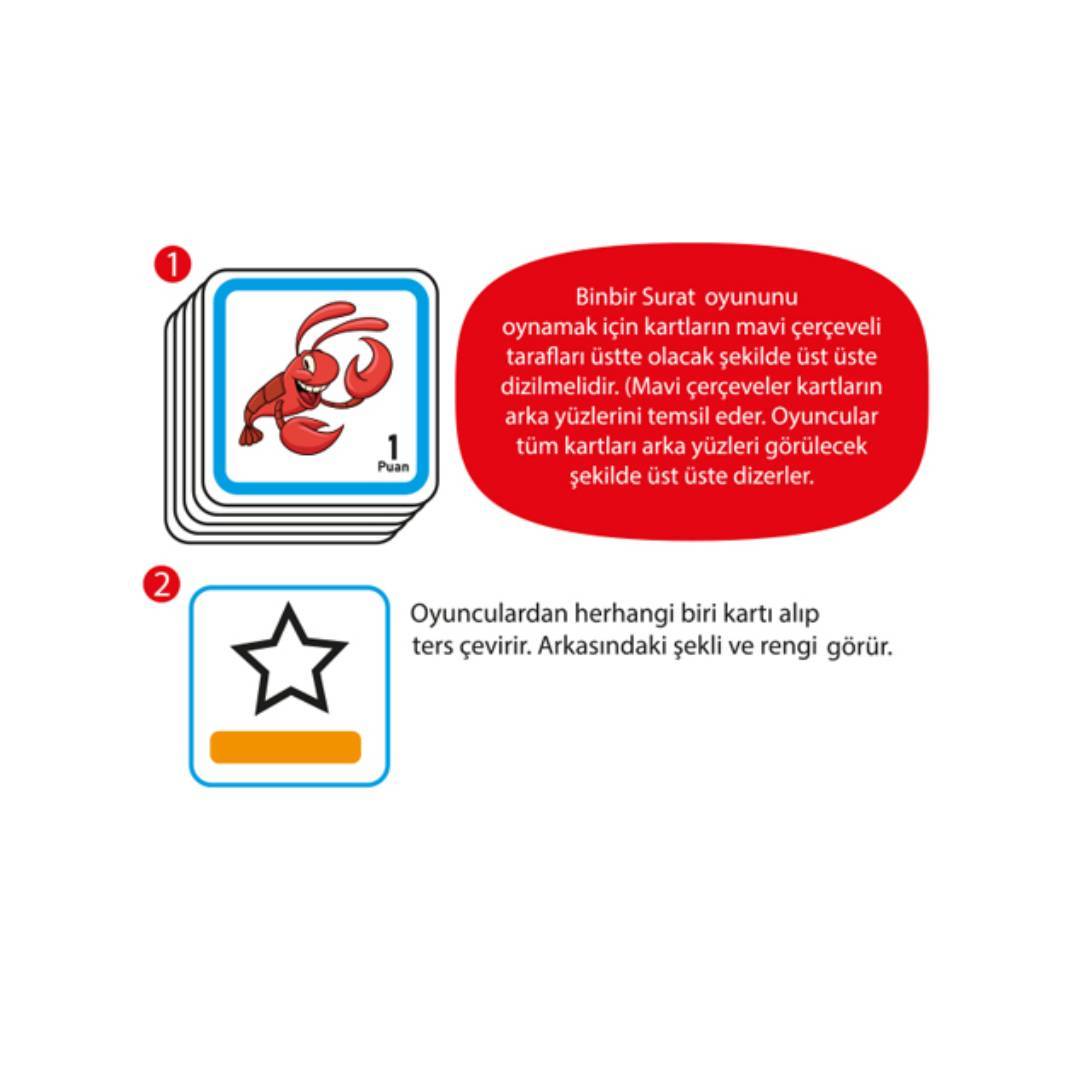 1

1
Puan

Binbir Surat oyununu oynamak için kartların mavi çerçeveli tarafları üstte olacak şekilde üst üste dizilmelidir. (Mavi çerçeveler kartların arka yüzlerini temsil eder. Oyuncular tüm kartları arka yüzleri görülecek şekilde üst üste dizerler.

2

Oyunculardan herhangi biri kartı alıp ters çevirir. Arkasındaki şekli ve rengi görür.